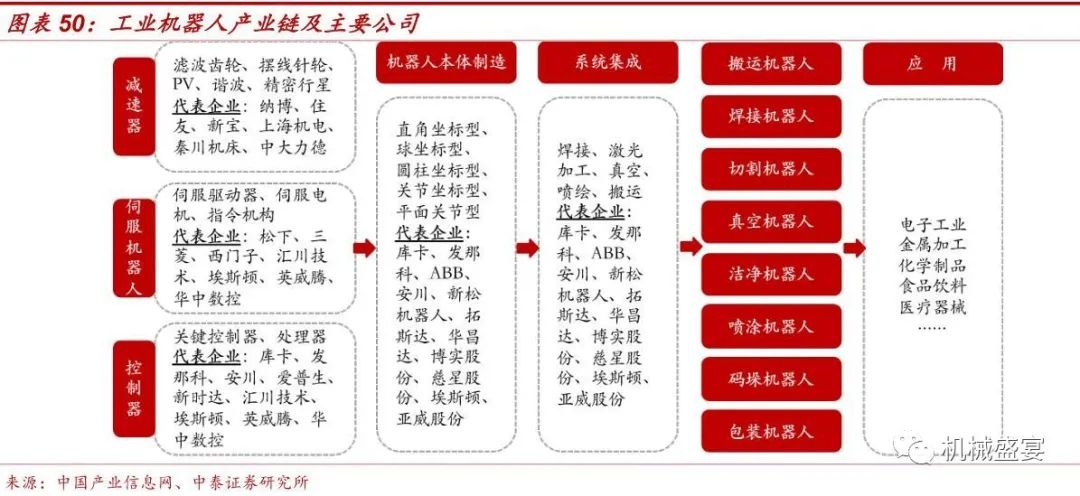 图表 50：工业机器人产业链及主要公司

减速器

滤波齿轮、摆线针轮、PV、谐波、精密行星
代表企业：纳博、住友、新宝、上海机电、秦川机床、中大力德

伺服机器人

伺服驱动器、伺服电机、指令机构
代表企业：松下、三菱、西门子、汇川技术、埃斯顿、英威腾、华中数控

控制器

关键控制器、处理器
代表企业：库卡、发那科、安川、爱普生、新时达、汇川技术、埃斯顿、英威腾、华中数控

机器人本体制造

直角坐标型、球坐标型、圆柱坐标型、关节坐标型、平面关节型
代表企业：库卡、发那科、ABB、安川、新松机器人、拓斯达、华昌达、博实股份、慈星股份、埃斯顿、亚威股份

系统集成

焊接、激光加工、真空、喷绘、搬运
代表企业：库卡、发那科、ABB、安川、新松机器人、拓斯达、华昌达、博实股份、慈星股份、埃斯顿、亚威股份

搬运机器人
焊接机器人
切割机器人
真空机器人
洁净机器人
喷涂机器人
码垛机器人
包装机器人

应　用

电子工业
金属加工
化学制品
食品饮料
医疗器械
……

机械盛宴

来源：中国产业信息网、中泰证券研究所